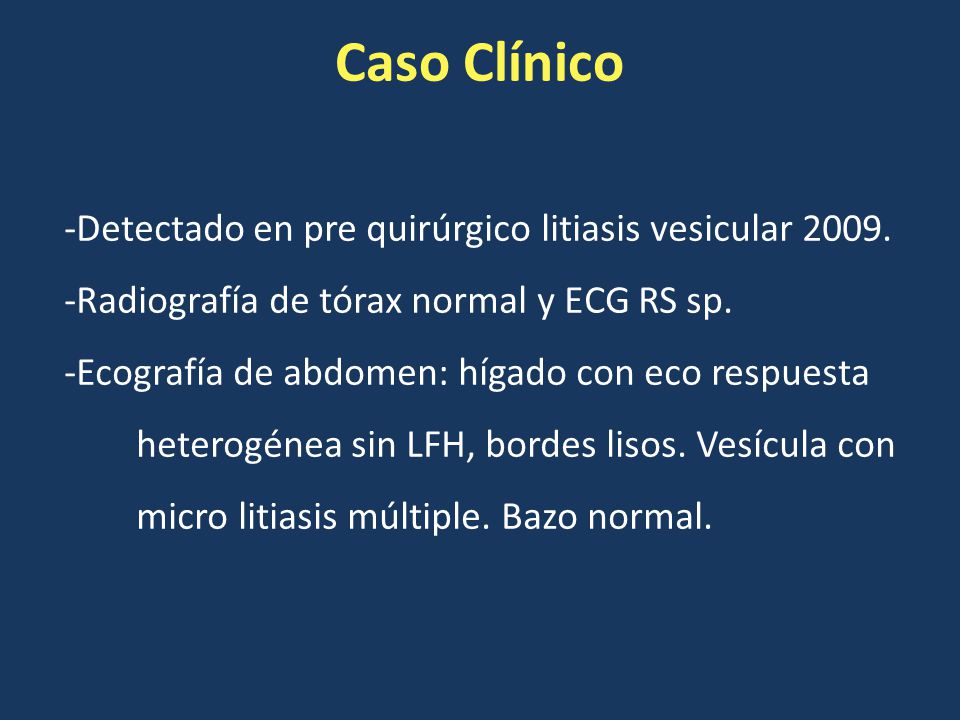 Caso Clínico

-Detectado en pre quirúrgico litiasis vesicular 2009.

-Radiografía de tórax normal y ECG RS sp.

-Ecografía de abdomen: hígado con eco respuesta heterogénea sin LFH, bordes lisos. Vesícula con micro litiasis múltiple. Bazo normal.